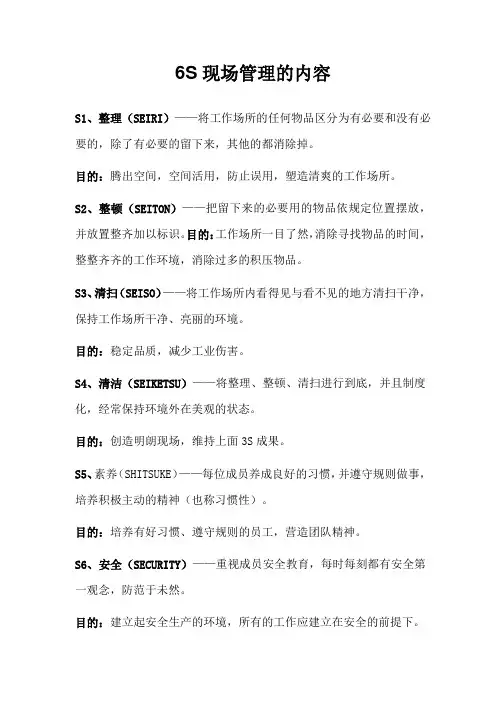 6S 现场管理的内容

S1、整理（SEIRI）——将工作场所的任何物品区分为有必要和没有必要的，除了有必要的留下来，其他的都消除掉。

目的：腾出空间，空间活用，防止误用，塑造清爽的工作场所。

S2、整顿（SEITON）——把留下来的必要用的物品依规定位置摆放，并放置整齐加以标识。目的：工作场所一目了然，消除寻找物品的时间，整整齐齐的工作环境，消除过多的积压物品。

S3、清扫（SEISO）——将工作场所内看得见与看不见的地方清扫干净，保持工作场所干净、亮丽的环境。

目的：稳定品质，减少工业伤害。

S4、清洁（SEIKETSU）——将整理、整顿、清扫进行到底，并且制度化，经常保持环境外在美观的状态。

目的：创造明朗现场，维持上面 3S 成果。

S5、素养（SHITSUKE）——每位成员养成良好的习惯，并遵守规则做事，培养积极主动的精神（也称习惯性）。

目的：培养有好习惯、遵守规则的员工，营造团队精神。

S6、安全（SECURITY）——重视成员安全教育，每时每刻都有安全第一观念，防范于未然。

目的：建立起安全生产的环境，所有的工作应建立在安全的前提下。